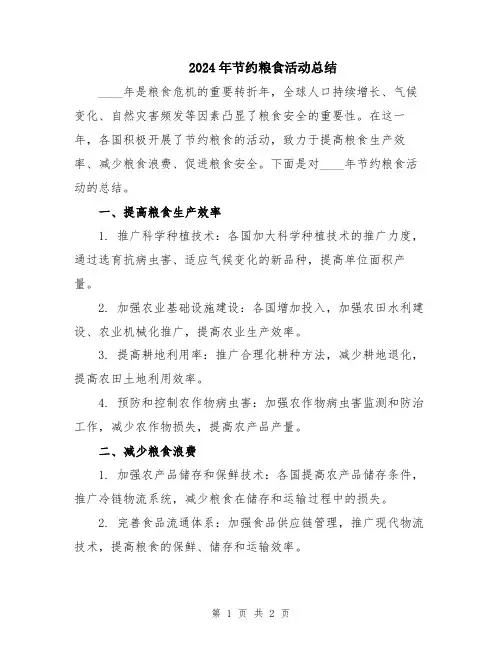 2024年节约粮食活动总结

____年是粮食危机的重要转折年，全球人口持续增长、气候变化、自然灾害频发等因素凸显了粮食安全的重要性。在这一年，各国积极开展了节约粮食的活动，致力于提高粮食生产效率、减少粮食浪费、促进粮食安全。下面是对____年节约粮食活动的总结。

一、提高粮食生产效率

1. 推广科学种植技术：各国加大科学种植技术的推广力度，通过选育抗病虫害、适应气候变化的新品种，提高单位面积产量。

2. 加强农业基础设施建设：各国增加投入，加强农田水利建设、农业机械化推广，提高农业生产效率。

3. 提高耕地利用率：推广合理化耕种方法，减少耕地退化，提高农田土地利用效率。

4. 预防和控制农作物病虫害：加强农作物病虫害监测和防治工作，减少农作物损失，提高农产品产量。

二、减少粮食浪费

1. 加强农产品储存和保鲜技术：各国提高农产品储存条件，推广冷链物流系统，减少粮食在储存和运输过程中的损失。

2. 完善食品流通体系：加强食品供应链管理，推广现代物流技术，提高粮食的保鲜、储存和运输效率。

第 1 页 共 2 页